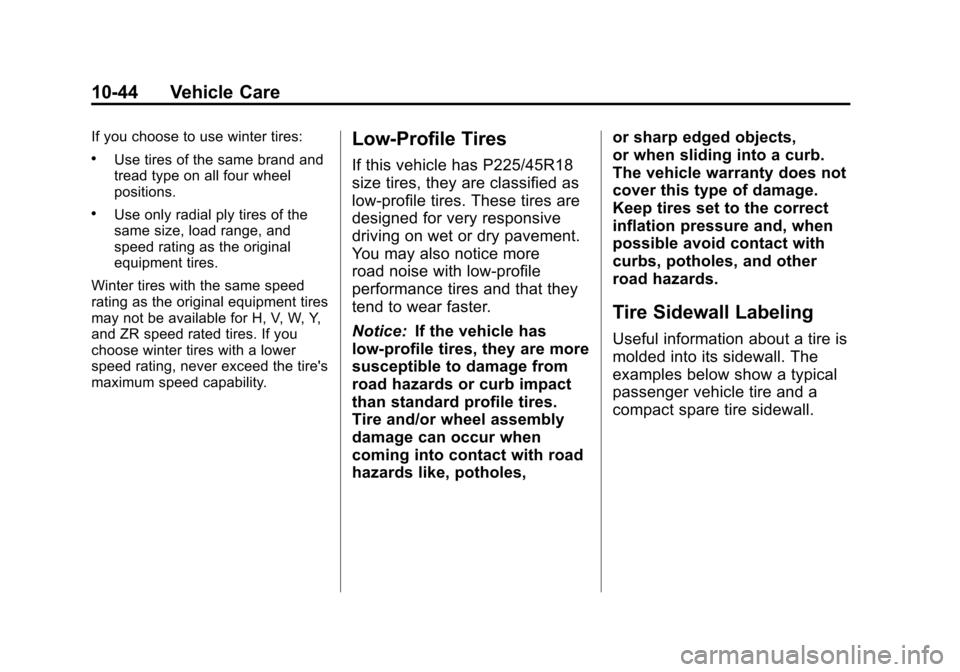 10-44 Vehicle Care

If you choose to use winter tires:

• Use tires of the same brand and tread type on all four wheel positions.

• Use only radial ply tires of the same size, load range, and speed rating as the original equipment tires.

Winter tires with the same speed rating as the original equipment tires may not be available for H, V, W, Y, and ZR speed rated tires. If you choose winter tires with a lower speed rating, never exceed the tire's maximum speed capability.

Low-Profile Tires

If this vehicle has P225/45R18 size tires, they are classified as low-profile tires. These tires are designed for very responsive driving on wet or dry pavement. You may also notice more road noise with low-profile performance tires and that they tend to wear faster.

Notice: If the vehicle has low-profile tires, they are more susceptible to damage from road hazards or curb impact than standard profile tires. Tire and/or wheel assembly damage can occur when coming into contact with road hazards like, potholes, or sharp edged objects, or when sliding into a curb. The vehicle warranty does not cover this type of damage. Keep tires set to the correct inflation pressure and, when possible avoid contact with curbs, potholes, and other road hazards.

Tire Sidewall Labeling

Useful information about a tire is molded into its sidewall. The examples below show a typical passenger vehicle tire and a compact spare tire sidewall.

carmanualsonline.info